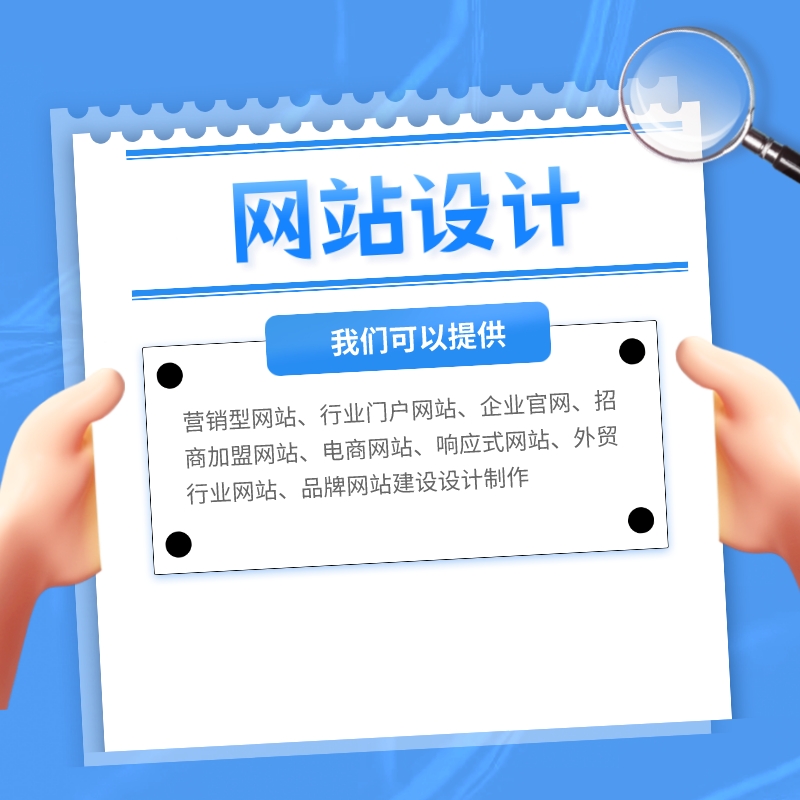 网站设计

我们可以提供

营销型网站、行业门户网站、企业官网、招商加盟网站、电商网站、响应式网站、外贸行业网站、品牌网站建设设计制作